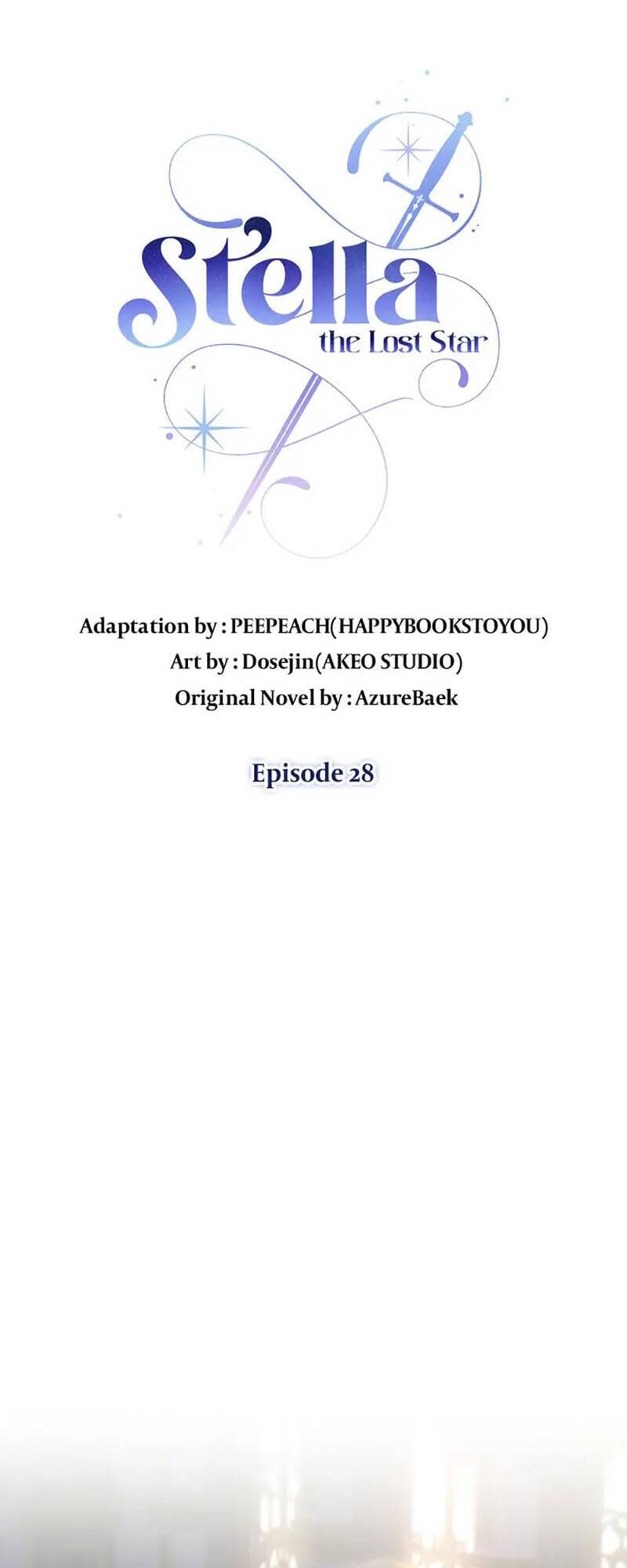 Stella
the Lost Star

Adaptation by : PEEPEACH(HAPPYBOOKSTOYOU)
Art by : Dosejin(AKEO STUDIO)
Original Novel by : AzureBaek

Episode 28